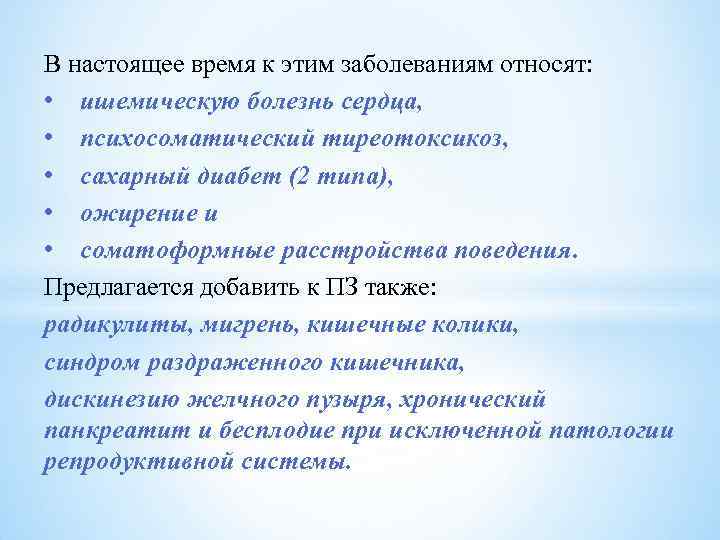 В настоящее время к этим заболеваниям относят:
• ишемическую болезнь сердца,
• психосоматический тиреотоксикоз,
• сахарный диабет (2 типа),
• ожирение и
• соматоформные расстройства поведения.
Предлагается добавить к ПЗ также:
радикулиты, мигрень, кишечные колики,
синдром раздраженного кишечника,
дискинезию желчного пузыря, хронический панкреатит и бесплодие при исключенной патологии репродуктивной системы.